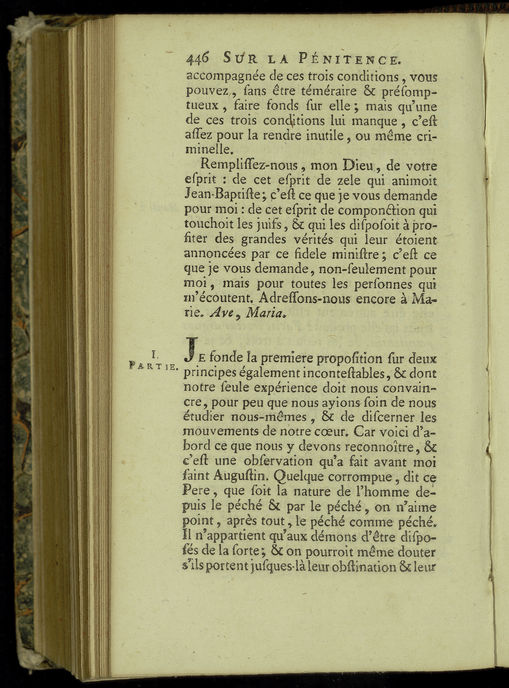 446 SUR LA PÉNITENCE.

accompagnée de ces trois conditions, vous pouvez, ſans être téméraire & préſomptueux, faire fonds ſur elle; mais qu'une de ces trois conditions lui manque, c'eſt aſſez pour la rendre inutile, ou même criminelle.

Rempliſſez-nous, mon Dieu, de votre eſprit : de cet eſprit de zele qui animoit Jean-Baptiſte; c'eſt ce que je vous demande pour moi : de cet eſprit de componction qui touchoit les juifs, & qui les diſpoſoit à profiter des grandes vérités qui leur étoient annoncées par ce fidele miniſtre; c'eſt ce que je vous demande, non-ſeulement pour moi, mais pour toutes les perſonnes qui m'écoutent. Adreſſons-nous encore à Marie. Ave, Maria.

I. PARTIE.

JE fonde la premiere propoſition ſur deux principes également inconteſtables, & dont notre ſeule expérience doit nous convaincre, pour peu que nous ayions ſoin de nous étudier nous-mêmes, & de diſcerner les mouvements de notre cœur. Car voici d'abord ce que nous y devons reconnoître, & c'eſt une obſervation qu'a fait avant moi ſaint Auguſtin. Quelque corrompue, dit ce Pere, que ſoit la nature de l'homme depuis le péché & par le péché, on n'aime point, après tout, le péché comme péché. Il n'appartient qu'aux démons d'être diſpoſés de la ſorte; & on pourroit même douter s'ils portent juſques-là leur obſtination & leur